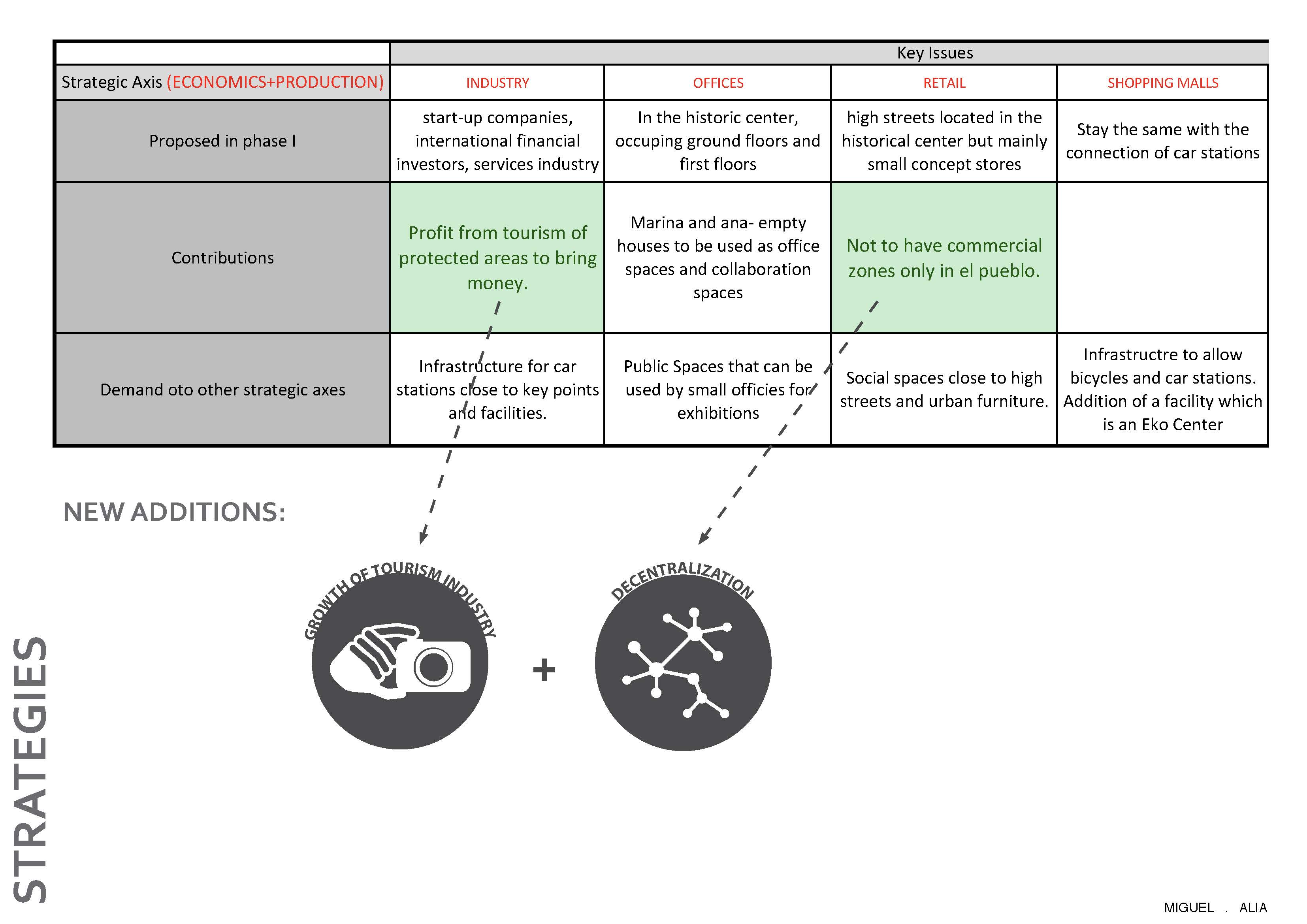 | | Key Issues | | | |
|---|---|---|---|---|
| Strategic Axis (ECONOMICS+PRODUCTION) | INDUSTRY | OFFICES | RETAIL | SHOPPING MALLS |
| Proposed in phase I | start-up companies, international financial investors, services industry | In the historic center, occuping ground floors and first floors | high streets located in the historical center but mainly small concept stores | Stay the same with the connection of car stations |
| Contributions | Profit from tourism of protected areas to bring money. | Marina and ana- empty houses to be used as office spaces and collaboration spaces | Not to have commercial zones only in el pueblo. | |
| Demand oto other strategic axes | Infrastructure for car stations close to key points and facilities. | Public Spaces that can be used by small officies for exhibitions | Social spaces close to high streets and urban furniture. | Infrastructre to allow bicycles and car stations. Addition of a facility which is an Eko Center |

NEW ADDITIONS:

GROWTH OF TOURISM INDUSTRY

+

DECENTRALIZATION

STRATEGIES

MIGUEL . ALIA